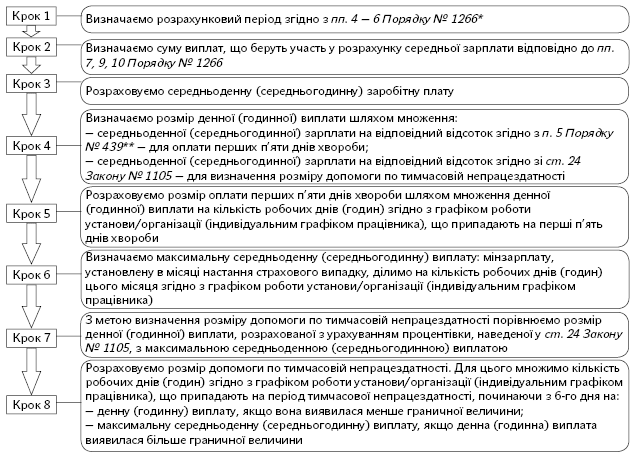 Крок 1
Визначаємо розрахунковий період згідно з пп. 4 – 6 Порядку № 1266*

Крок 2
Визначаємо суму виплат, що беруть участь у розрахунку середньої зарплати відповідно до пп. 7, 9, 10 Порядку № 1266

Крок 3
Розраховуємо середньоденну (середньогодинну) заробітну плату

Крок 4
Визначаємо розмір денної (годинної) виплати шляхом множення:
– середньоденної (середньогодинної) зарплати на відповідний відсоток згідно з п. 5 Порядку № 439** – для оплати перших п'яти днів хвороби;
– середньоденної (середньогодинної) зарплати на відповідний відсоток згідно зі ст. 24 Закону № 1105 – для визначення розміру допомоги по тимчасовій непрацездатності

Крок 5
Розраховуємо розмір оплати перших п'яти днів хвороби шляхом множення денної (годинної) виплати на кількість робочих днів (годин) згідно з графіком роботи установи/організації (індивідуальним графіком працівника), що припадають на перші п'ять днів хвороби

Крок 6
Визначаємо максимальну середньоденну (середньогодинну) виплату: мінзарплату, установлену в місяці настання страхового випадку, ділимо на кількість робочих днів (годин) цього місяця згідно з графіком роботи установи/організації (індивідуальним графіком працівника)

Крок 7
З метою визначення розміру допомоги по тимчасовій непрацездатності порівнюємо розмір денної (годинної) виплати, розрахованої з урахуванням процентівки, наведеної у ст. 24 Закону № 1105, з максимальною середньоденною (середньогодинною) виплатою

Крок 8
Розраховуємо розмір допомоги по тимчасовій непрацездатності. Для цього множимо кількість робочих днів (годин) згідно з графіком роботи установи/організації (індивідуальним графіком працівника), що припадають на період тимчасової непрацездатності, починаючи з 6-го дня на:
– денну (годинну) виплату, якщо вона виявилася менше граничної величини;
– максимальну середньоденну (середньогодинну) виплату, якщо денна (годинна) виплата виявилася більше граничної величини